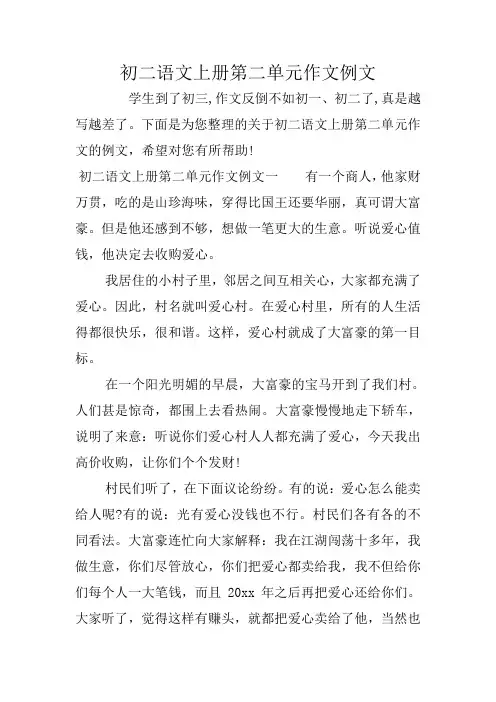 初二语文上册第二单元作文例文

学生到了初三,作文反倒不如初一、初二了,真是越写越差了。下面是为您整理的关于初二语文上册第二单元作文的例文，希望对您有所帮助!

初二语文上册第二单元作文例文一　　有一个商人，他家财万贯，吃的是山珍海味，穿得比国王还要华丽，真可谓大富豪。但是他还感到不够，想做一笔更大的生意。听说爱心值钱，他决定去收购爱心。

我居住的小村子里，邻居之间互相关心，大家都充满了爱心。因此，村名就叫爱心村。在爱心村里，所有的人生活得都很快乐，很和谐。这样，爱心村就成了大富豪的第一目标。

在一个阳光明媚的早晨，大富豪的宝马开到了我们村。人们甚是惊奇，都围上去看热闹。大富豪慢慢地走下轿车，说明了来意：听说你们爱心村人人都充满了爱心，今天我出高价收购，让你们个个发财!

村民们听了，在下面议论纷纷。有的说：爱心怎么能卖给人呢?有的说：光有爱心没钱也不行。村民们各有各的不同看法。大富豪连忙向大家解释：我在江湖闯荡十多年，我做生意，你们尽管放心，你们把爱心都卖给我，我不但给你们每个人一大笔钱，而且 20xx 年之后再把爱心还给你们。大家听了，觉得这样有赚头，就都把爱心卖给了他，当然也